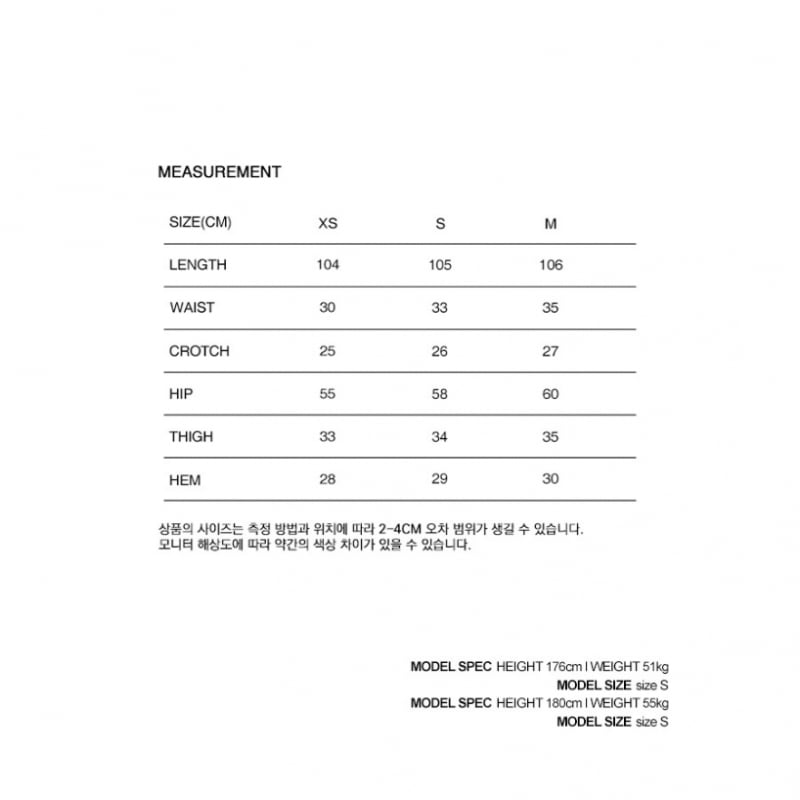 MEASUREMENT

| SIZE(CM) | XS | S | M |
|---|---|---|---|
| LENGTH | 104 | 105 | 106 |
| WAIST | 30 | 33 | 35 |
| CROTCH | 25 | 26 | 27 |
| HIP | 55 | 58 | 60 |
| THIGH | 33 | 34 | 35 |
| HEM | 28 | 29 | 30 |

상품의 사이즈는 측정 방법과 위치에 따라 2-4CM 오차 범위가 생길 수 있습니다.
모니터 해상도에 따라 약간의 색상 차이가 있을 수 있습니다.

MODEL SPEC HEIGHT 176cm I WEIGHT 51kg
MODEL SIZE size S
MODEL SPEC HEIGHT 180cm I WEIGHT 55kg
MODEL SIZE size S